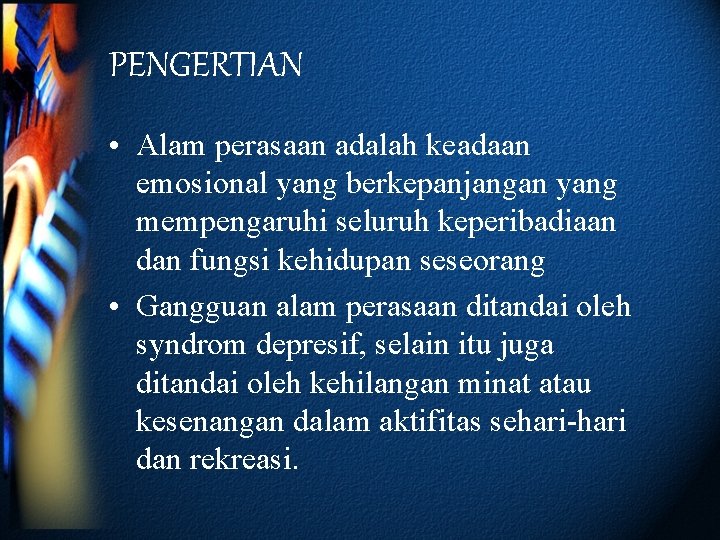 PENGERTIAN

• Alam perasaan adalah keadaan emosional yang berkepanjangan yang mempengaruhi seluruh keperibadiaan dan fungsi kehidupan seseorang

• Gangguan alam perasaan ditandai oleh syndrom depresif, selain itu juga ditandai oleh kehilangan minat atau kesenangan dalam aktifitas sehari-hari dan rekreasi.